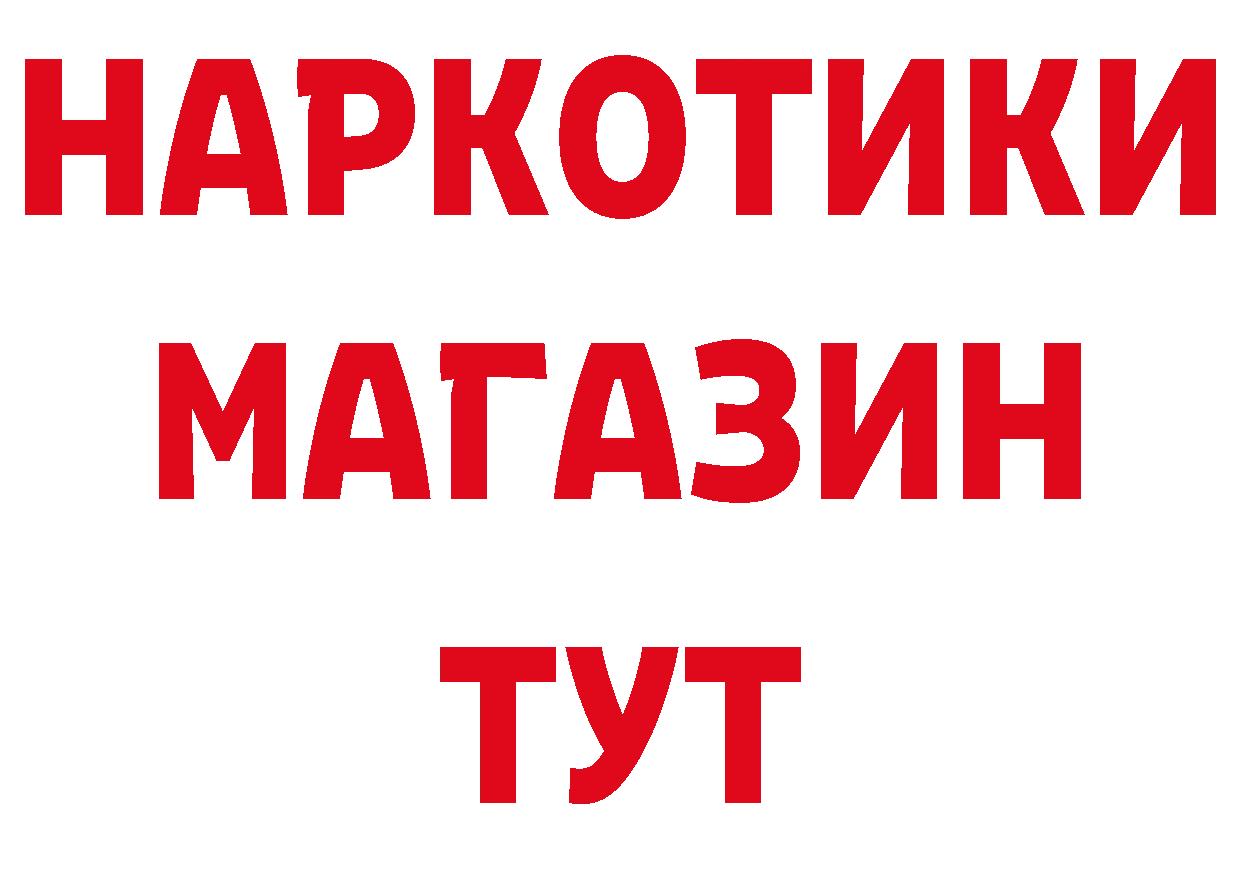 НАРКОТИКИ
МАГАЗИН
ТУТ